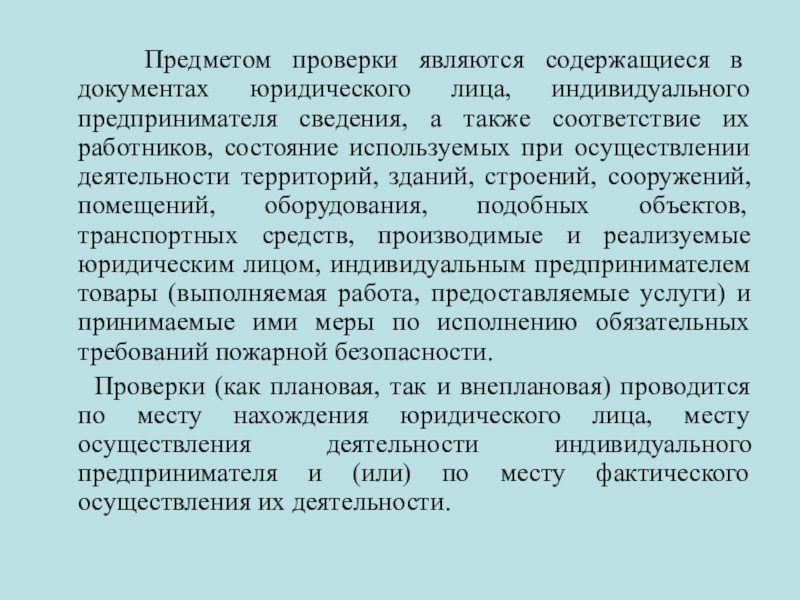 Предметом проверки являются содержащиеся в документах юридического лица, индивидуального предпринимателя сведения, а также соответствие их работников, состояние используемых при осуществлении деятельности территорий, зданий, строений, сооружений, помещений, оборудования, подобных объектов, транспортных средств, производимые и реализуемые юридическим лицом, индивидуальным предпринимателем товары (выполняемая работа, предоставляемые услуги) и принимаемые ими меры по исполнению обязательных требований пожарной безопасности.

Проверки (как плановая, так и внеплановая) проводится по месту нахождения юридического лица, месту осуществления деятельности индивидуального предпринимателя и (или) по месту фактического осуществления их деятельности.